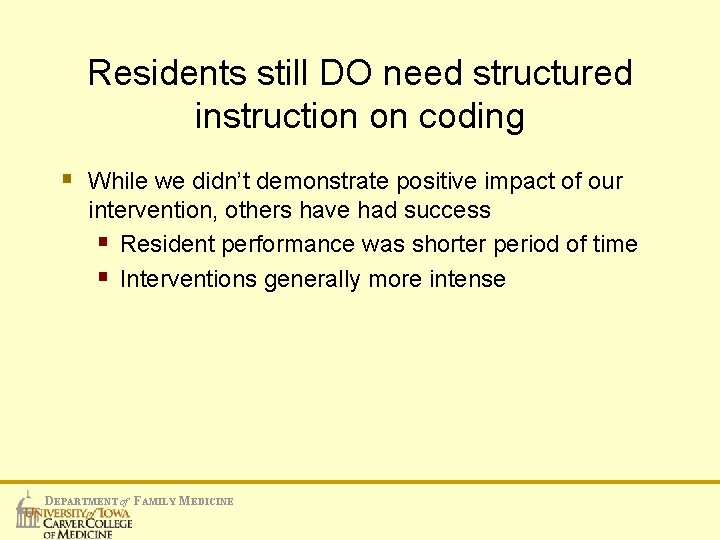 Residents still DO need structured instruction on coding

▪ While we didn't demonstrate positive impact of our intervention, others have had success
▪ Resident performance was shorter period of time
▪ Interventions generally more intense

DEPARTMENT of FAMILY MEDICINE
UNIVERSITY of IOWA
CARVER COLLEGE
OF MEDICINE